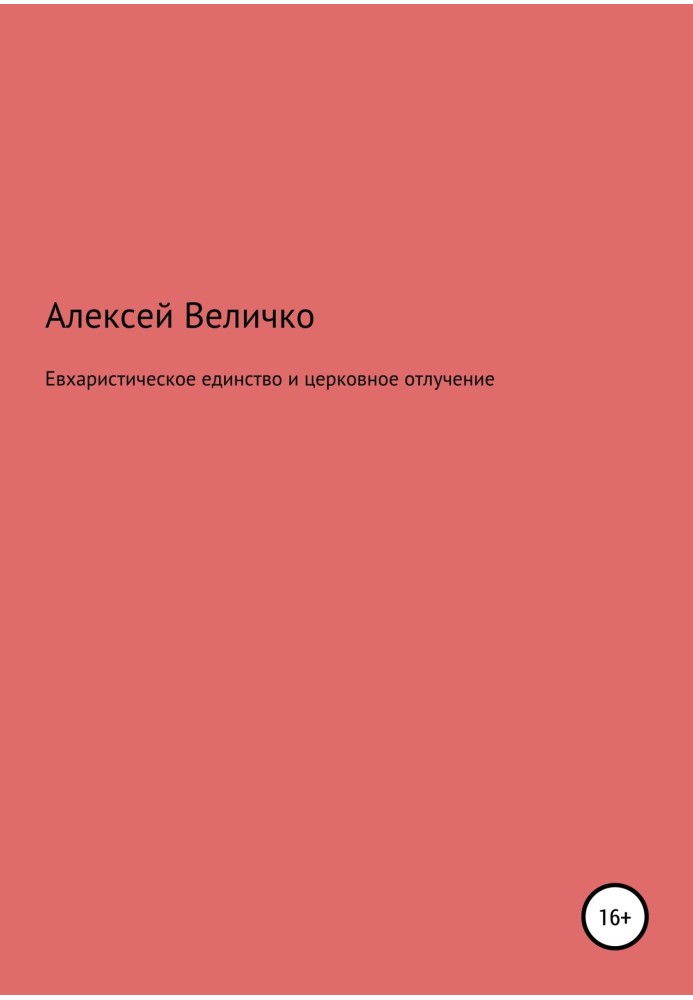 Алексей Величко

Евхаристическое единство и церковное отлучение

16+